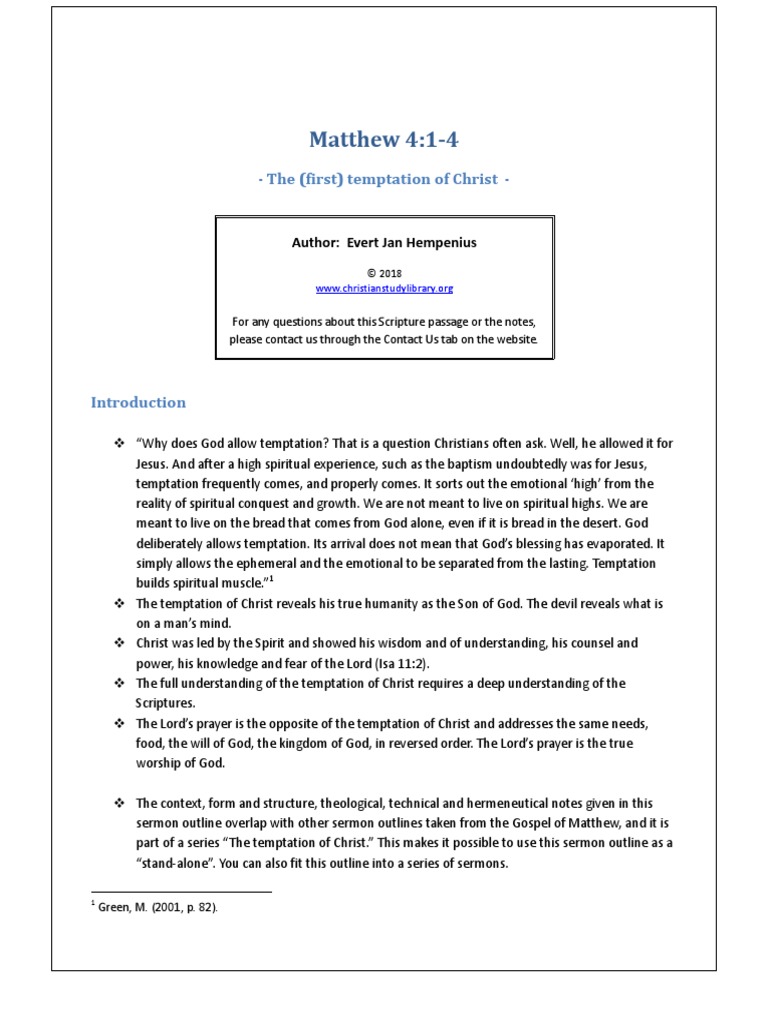 Matthew 4:1-4

- The (first) temptation of Christ -

Author: Evert Jan Hempenius

© 2018
www.christianstudylibrary.org

For any questions about this Scripture passage or the notes, please contact us through the Contact Us tab on the website.

Introduction

❖ "Why does God allow temptation? That is a question Christians often ask. Well, he allowed it for Jesus. And after a high spiritual experience, such as the baptism undoubtedly was for Jesus, temptation frequently comes, and properly comes. It sorts out the emotional 'high' from the reality of spiritual conquest and growth. We are not meant to live on spiritual highs. We are meant to live on the bread that comes from God alone, even if it is bread in the desert. God deliberately allows temptation. Its arrival does not mean that God's blessing has evaporated. It simply allows the ephemeral and the emotional to be separated from the lasting. Temptation builds spiritual muscle."$^1$
❖ The temptation of Christ reveals his true humanity as the Son of God. The devil reveals what is on a man's mind.
❖ Christ was led by the Spirit and showed his wisdom and of understanding, his counsel and power, his knowledge and fear of the Lord (Isa 11:2).
❖ The full understanding of the temptation of Christ requires a deep understanding of the Scriptures.
❖ The Lord's prayer is the opposite of the temptation of Christ and addresses the same needs, food, the will of God, the kingdom of God, in reversed order. The Lord's prayer is the true worship of God.

❖ The context, form and structure, theological, technical and hermeneutical notes given in this sermon outline overlap with other sermon outlines taken from the Gospel of Matthew, and it is part of a series "The temptation of Christ." This makes it possible to use this sermon outline as a "stand-alone". You can also fit this outline into a series of sermons.

$^1$ Green, M. (2001, p. 82).